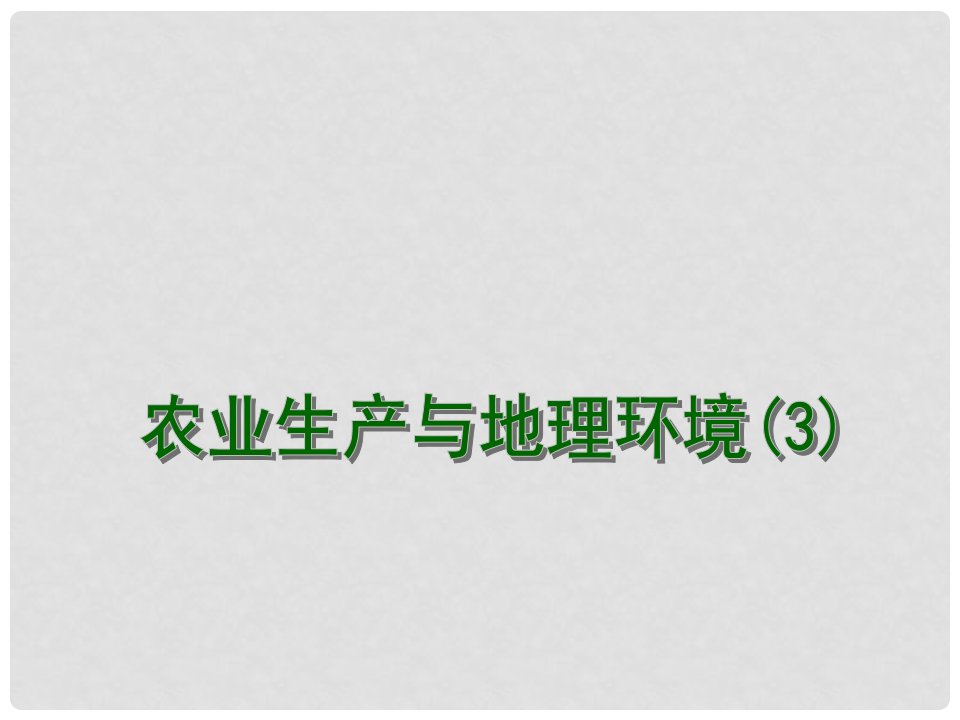 农业生产与地理环境(3)